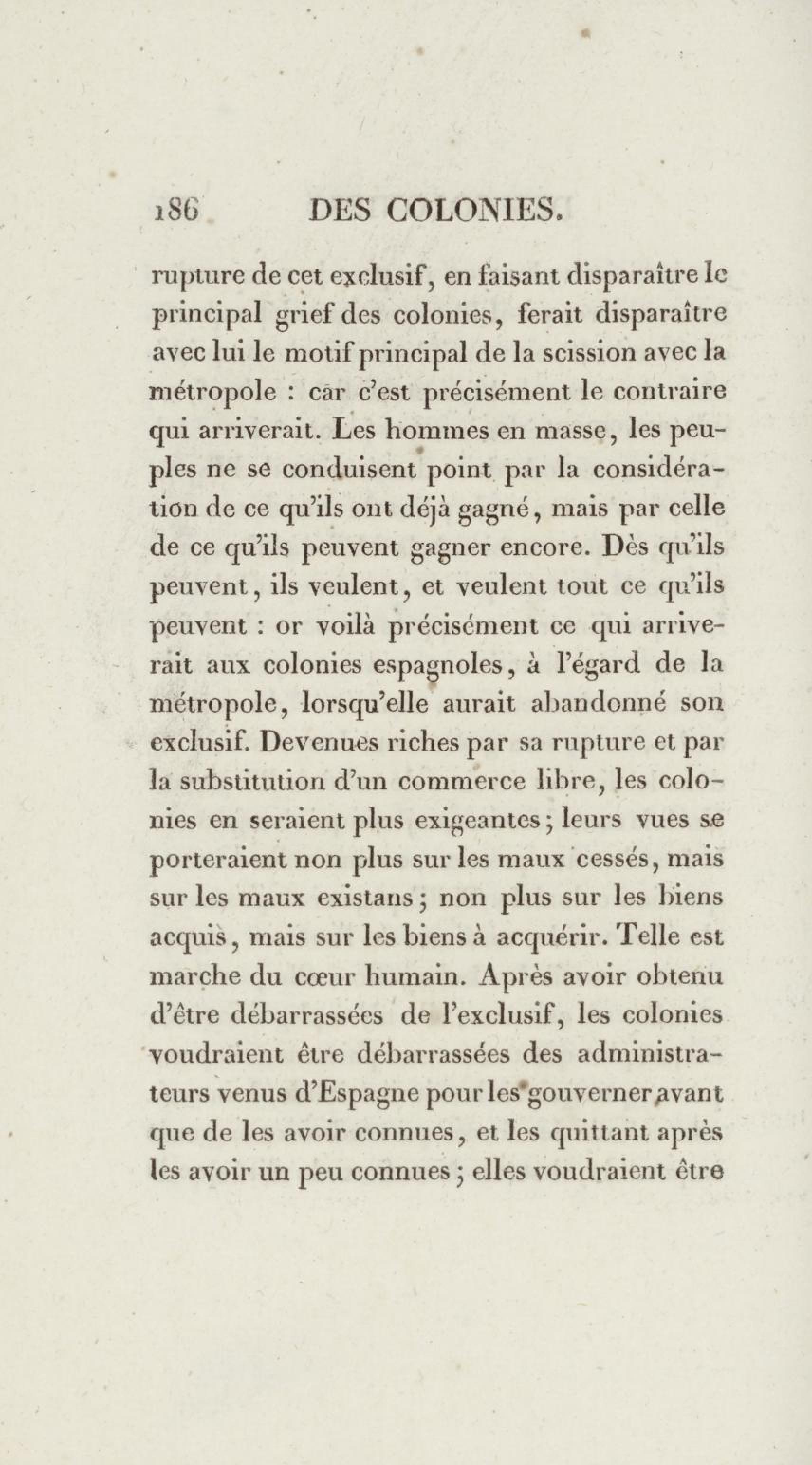 186 DES COLONIES.

rupture de cet exclusif, en faisant disparaître le principal grief des colonies, ferait disparaître avec lui le motif principal de la scission avec la métropole : car c'est précisément le contraire qui arriverait. Les hommes en masse, les peuples ne se conduisent point par la considération de ce qu'ils ont déjà gagné, mais par celle de ce qu'ils peuvent gagner encore. Dès qu'ils peuvent, ils veulent, et veulent tout ce qu'ils peuvent : or voilà précisément ce qui arriverait aux colonies espagnoles, à l'égard de la métropole, lorsqu'elle aurait abandonné son exclusif. Devenues riches par sa rupture et par la substitution d'un commerce libre, les colonies en seraient plus exigeantes; leurs vues se porteraient non plus sur les maux cessés, mais sur les maux existans; non plus sur les biens acquis, mais sur les biens à acquérir. Telle est marche du cœur humain. Après avoir obtenu d'être débarrassées de l'exclusif, les colonies voudraient être débarrassées des administrateurs venus d'Espagne pour les gouverner avant que de les avoir connues, et les quittant après les avoir un peu connues; elles voudraient être